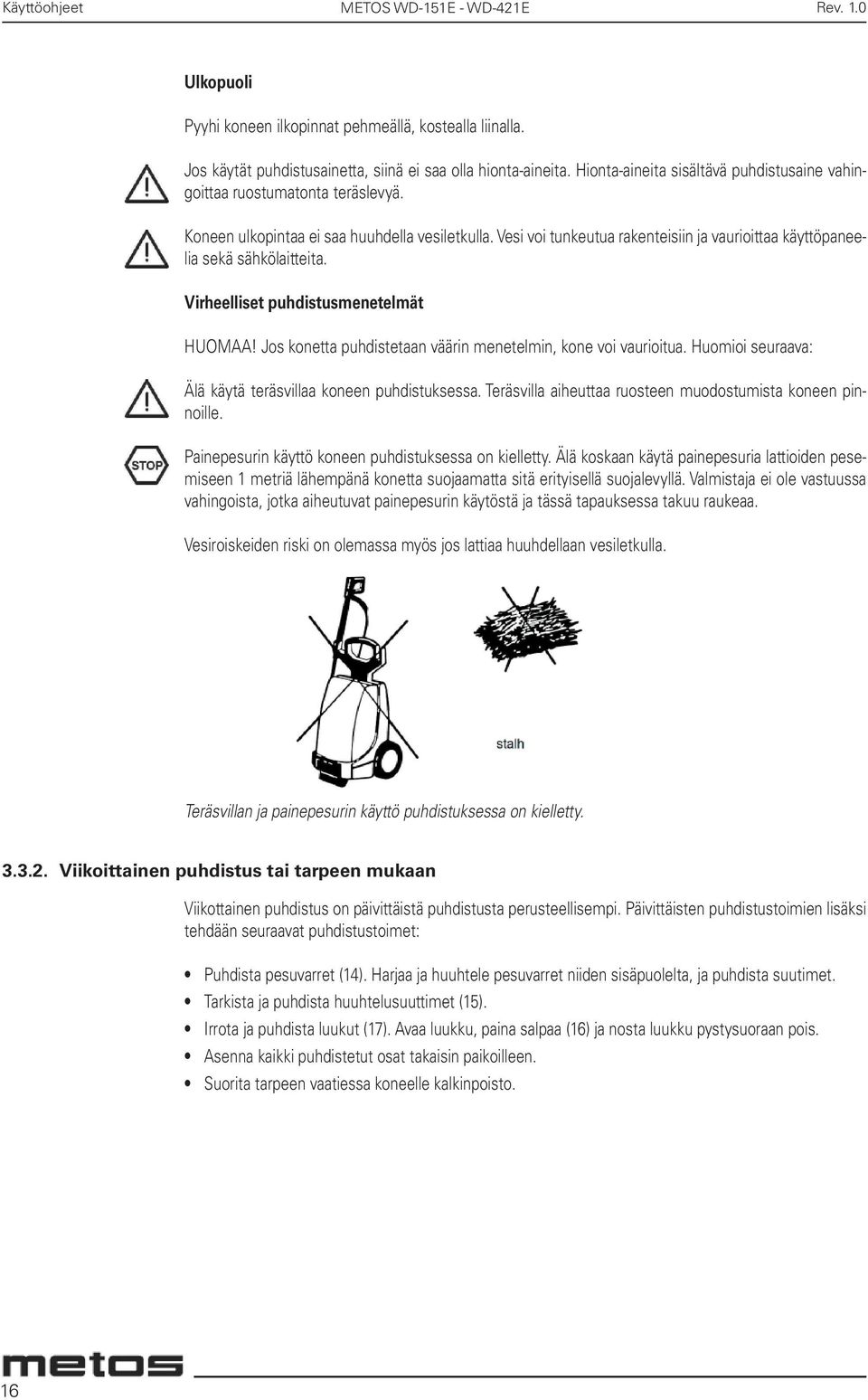 Käyttöohjeet METOS WD-151E - WD-421E Rev. 1.0

Ulkopuoli

Pyyhi koneen ilkopinnat pehmeällä, kostealla liinalla.

Jos käytät puhdistusainetta, siinä ei saa olla hionta-aineita. Hionta-aineita sisältävä puhdistusaine vahingoittaa ruostumatonta teräslevyä.

Koneen ulkopintaa ei saa huuhdella vesiletkulla. Vesi voi tunkeutua rakenteisiin ja vaurioittaa käyttöpaneelia sekä sähkölaitteita.

Virheelliset puhdistusmenetelmät

HUOMAA! Jos konetta puhdistetaan väärin menetelmin, kone voi vaurioitua. Huomioi seuraava:

Älä käytä teräsvillaa koneen puhdistuksessa. Teräsvilla aiheuttaa ruosteen muodostumista koneen pinnoille.

STOP

Painepesurin käyttö koneen puhdistuksessa on kielletty. Älä koskaan käytä painepesuria lattioiden pesemiseen 1 metriä lähempänä konetta suojaamatta sitä erityisellä suojalevyllä. Valmistaja ei ole vastuussa vahingoista, jotka aiheutuvat painepesurin käytöstä ja tässä tapauksessa takuu raukeaa.

Vesiroiskeiden riski on olemassa myös jos lattiaa huuhdellaan vesiletkulla.

stalh

Teräsvillan ja painepesurin käyttö puhdistuksessa on kielletty.

3.3.2. Viikoittainen puhdistus tai tarpeen mukaan

Viikottainen puhdistus on päivittäistä puhdistusta perusteellisempi. Päivittäisten puhdistustoimien lisäksi tehdään seuraavat puhdistustoimet:

• Puhdista pesuvarret (14). Harjaa ja huuhtele pesuvarret niiden sisäpuolelta, ja puhdista suutimet.
• Tarkista ja puhdista huuhtelusuuttimet (15).
• Irrota ja puhdista luukut (17). Avaa luukku, paina salpaa (16) ja nosta luukku pystysuoraan pois.
• Asenna kaikki puhdistetut osat takaisin paikoilleen.
• Suorita tarpeen vaatiessa koneelle kalkinpoisto.

metos
16